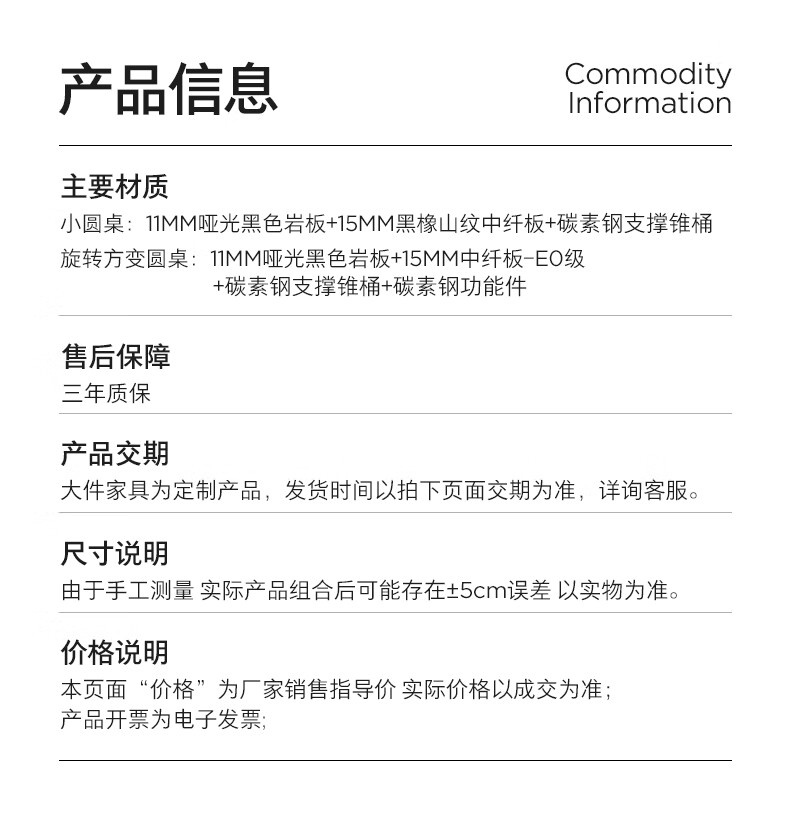 产品信息

Commodity Information

主要材质

小圆桌：11MM哑光黑色岩板+15MM黑橡山纹中纤板+碳素钢支撑锥桶

旋转方变圆桌：11MM哑光黑色岩板+15MM中纤板-E0级 +碳素钢支撑锥桶+碳素钢功能件

售后保障

三年质保

产品交期

大件家具为定制产品，发货时间以拍下页面交期为准，详询客服。

尺寸说明

由于手工测量 实际产品组合后可能存在±5cm误差 以实物为准。

价格说明

本页面“价格”为厂家销售指导价 实际价格以成交为准；
产品开票为电子发票;